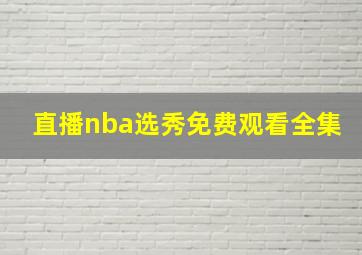 直播nba选秀免费观看全集